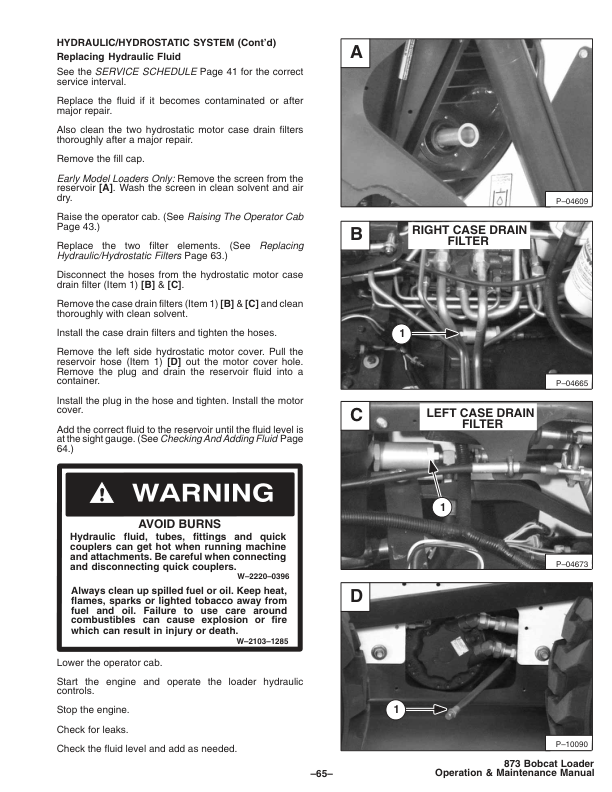 HYDRAULIC/HYDROSTATIC SYSTEM (Cont'd)

Replacing Hydraulic Fluid

See the SERVICE SCHEDULE Page 41 for the correct service interval.

Replace the fluid if it becomes contaminated or after major repair.

Also clean the two hydrostatic motor case drain filters thoroughly after a major repair.

Remove the fill cap.

Early Model Loaders Only: Remove the screen from the reservoir [A]. Wash the screen in clean solvent and air dry.

Raise the operator cab. (See Raising The Operator Cab Page 43.)

Replace the two filter elements. (See Replacing Hydraulic/Hydrostatic Filters Page 63.)

Disconnect the hoses from the hydrostatic motor case drain filter (Item 1) [B] & [C].

Remove the case drain filters (Item 1) [B] & [C] and clean thoroughly with clean solvent.

Install the case drain filters and tighten the hoses.

Remove the left side hydrostatic motor cover. Pull the reservoir hose (Item 1) [D] out the motor cover hole. Remove the plug and drain the reservoir fluid into a container.

Install the plug in the hose and tighten. Install the motor cover.

Add the correct fluid to the reservoir until the fluid level is at the sight gauge. (See Checking And Adding Fluid Page 64.)

WARNING

AVOID BURNS

Hydraulic fluid, tubes, fittings and quick couplers can get hot when running machine and attachments. Be careful when connecting and disconnecting quick couplers.

W–2220–0396

Always clean up spilled fuel or oil. Keep heat, flames, sparks or lighted tobacco away from fuel and oil. Failure to use care around combustibles can cause explosion or fire which can result in injury or death.

W–2103–1285

Lower the operator cab.

Start the engine and operate the loader hydraulic controls.

Stop the engine.

Check for leaks.

Check the fluid level and add as needed.

A

P–04609

B

RIGHT CASE DRAIN FILTER

1

P–04665

C

LEFT CASE DRAIN FILTER

1

P–04673

D

1

P–10090

–65–

873 Bobcat Loader
Operation & Maintenance Manual